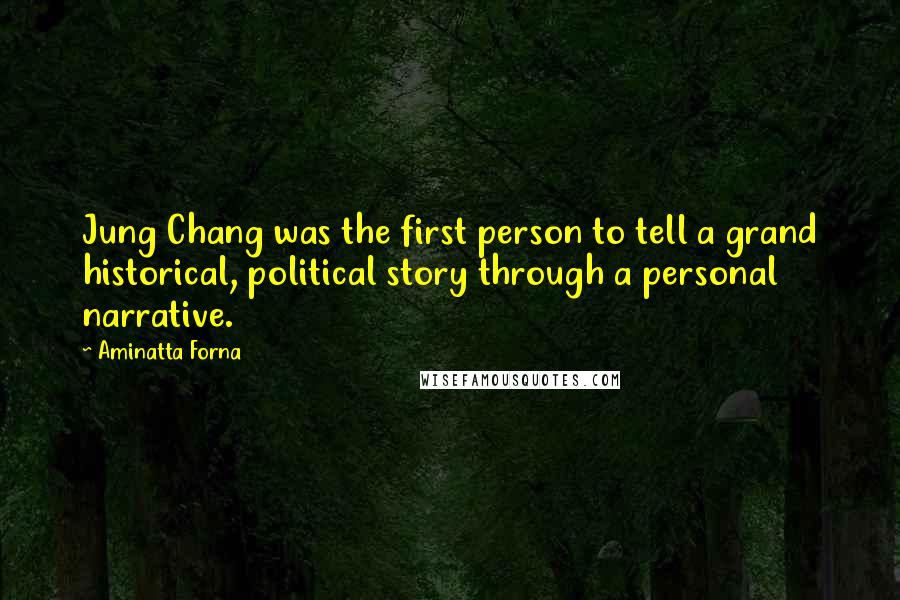 Jung Chang was the first person to tell a grand historical, political story through a personal narrative.

~ Aminatta Forna

WISEFAMOUSQUOTES.COM